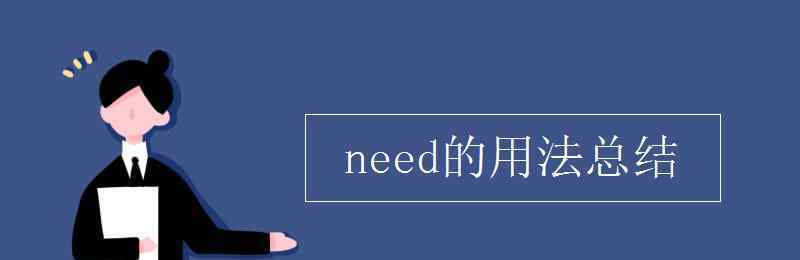 need的用法总结